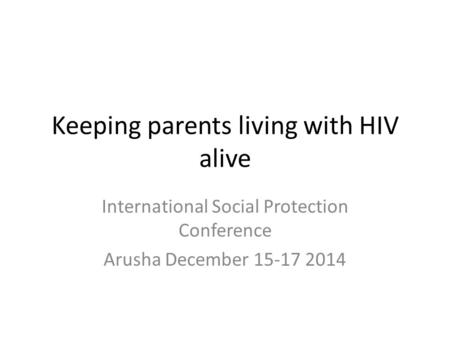 Keeping parents living with HIV alive

International Social Protection Conference

Arusha December 15-17 2014